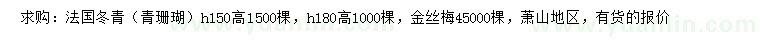 求购：法国冬青（青珊瑚）h150高1500棵，h180高1000棵，金丝梅45000棵，萧山地区，有货的报价